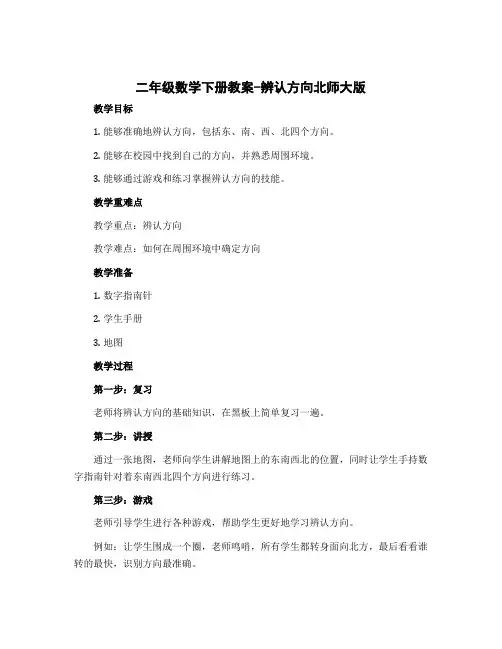 二年级数学下册教案-辨认方向北师大版

教学目标

1. 能够准确地辨认方向，包括东、南、西、北四个方向。

2. 能够在校园中找到自己的方向，并熟悉周围环境。

3. 能够通过游戏和练习掌握辨认方向的技能。

教学重难点

教学重点：辨认方向

教学难点：如何在周围环境中确定方向

教学准备

1. 数字指南针

2. 学生手册

3. 地图

教学过程

第一步：复习

老师将辨认方向的基础知识，在黑板上简单复习一遍。

第二步：讲授

通过一张地图，老师向学生讲解地图上的东南西北的位置，同时让学生手持数字指南针对着东南西北四个方向进行练习。

第三步：游戏

老师引导学生进行各种游戏，帮助学生更好地学习辨认方向。

例如：让学生围成一个圈，老师鸣哨，所有学生都转身面向北方，最后看看谁转的最快，识别方向最准确。